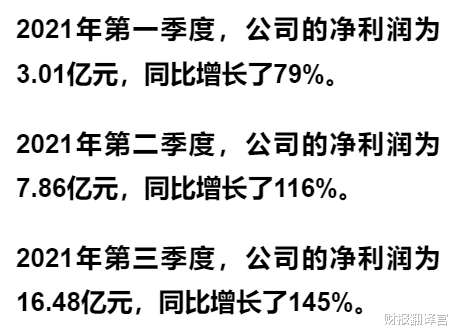 2021年第一季度，公司的净利润为3.01亿元，同比增长了79%。

2021年第二季度，公司的净利润为7.86亿元，同比增长了116%。

2021年第三季度，公司的净利润为16.48亿元，同比增长了145%。

财报翻译官